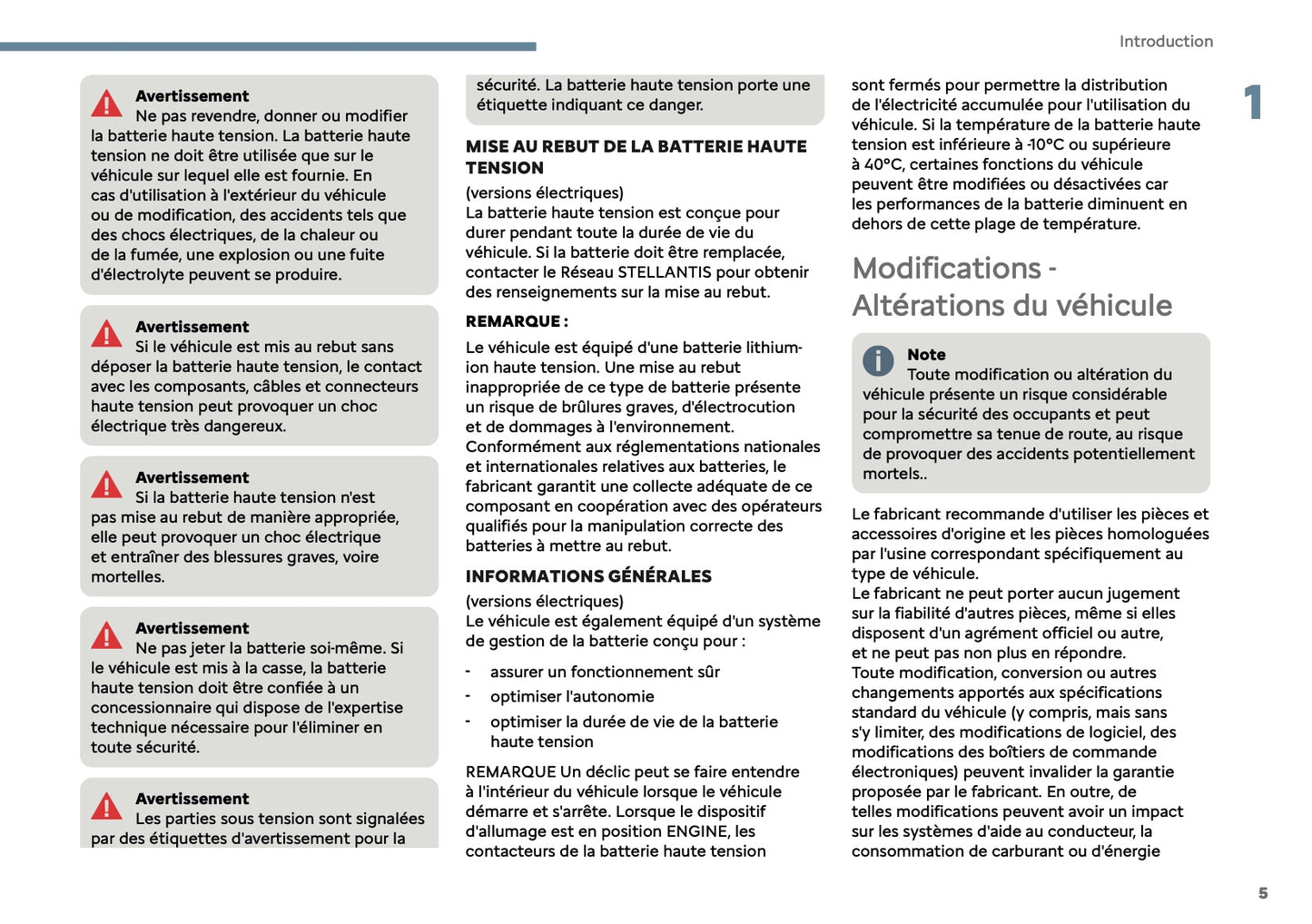 Introduction

1

Avertissement
Ne pas revendre, donner ou modifier la batterie haute tension. La batterie haute tension ne doit être utilisée que sur le véhicule sur lequel elle est fournie. En cas d'utilisation à l'extérieur du véhicule ou de modification, des accidents tels que des chocs électriques, de la chaleur ou de la fumée, une explosion ou une fuite d'électrolyte peuvent se produire.

Avertissement
Si le véhicule est mis au rebut sans déposer la batterie haute tension, le contact avec les composants, câbles et connecteurs haute tension peut provoquer un choc électrique très dangereux.

Avertissement
Si la batterie haute tension n'est pas mise au rebut de manière appropriée, elle peut provoquer un choc électrique et entraîner des blessures graves, voire mortelles.

Avertissement
Ne pas jeter la batterie soi-même. Si le véhicule est mis à la casse, la batterie haute tension doit être confiée à un concessionnaire qui dispose de l'expertise technique nécessaire pour l'éliminer en toute sécurité.

Avertissement
Les parties sous tension sont signalées par des étiquettes d'avertissement pour la sécurité. La batterie haute tension porte une étiquette indiquant ce danger.

MISE AU REBUT DE LA BATTERIE HAUTE TENSION

(versions électriques)
La batterie haute tension est conçue pour durer pendant toute la durée de vie du véhicule. Si la batterie doit être remplacée, contacter le Réseau STELLANTIS pour obtenir des renseignements sur la mise au rebut.

REMARQUE :

Le véhicule est équipé d'une batterie lithium-ion haute tension. Une mise au rebut inappropriée de ce type de batterie présente un risque de brûlures graves, d'électrocution et de dommages à l'environnement. Conformément aux réglementations nationales et internationales relatives aux batteries, le fabricant garantit une collecte adéquate de ce composant en coopération avec des opérateurs qualifiés pour la manipulation correcte des batteries à mettre au rebut.

INFORMATIONS GÉNÉRALES

(versions électriques)
Le véhicule est également équipé d'un système de gestion de la batterie conçu pour :

- assurer un fonctionnement sûr
- optimiser l'autonomie
- optimiser la durée de vie de la batterie haute tension

REMARQUE Un déclic peut se faire entendre à l'intérieur du véhicule lorsque le véhicule démarre et s'arrête. Lorsque le dispositif d'allumage est en position ENGINE, les contacteurs de la batterie haute tension sont fermés pour permettre la distribution de l'électricité accumulée pour l'utilisation du véhicule. Si la température de la batterie haute tension est inférieure à -10°C ou supérieure à 40°C, certaines fonctions du véhicule peuvent être modifiées ou désactivées car les performances de la batterie diminuent en dehors de cette plage de température.

Modifications - Altérations du véhicule

Note
Toute modification ou altération du véhicule présente un risque considérable pour la sécurité des occupants et peut compromettre sa tenue de route, au risque de provoquer des accidents potentiellement mortels..

Le fabricant recommande d'utiliser les pièces et accessoires d'origine et les pièces homologuées par l'usine correspondant spécifiquement au type de véhicule.
Le fabricant ne peut porter aucun jugement sur la fiabilité d'autres pièces, même si elles disposent d'un agrément officiel ou autre, et ne peut pas non plus en répondre.
Toute modification, conversion ou autres changements apportés aux spécifications standard du véhicule (y compris, mais sans s'y limiter, des modifications de logiciel, des modifications des boîtiers de commande électroniques) peuvent invalider la garantie proposée par le fabricant. En outre, de telles modifications peuvent avoir un impact sur les systèmes d'aide au conducteur, la consommation de carburant ou d'énergie

5